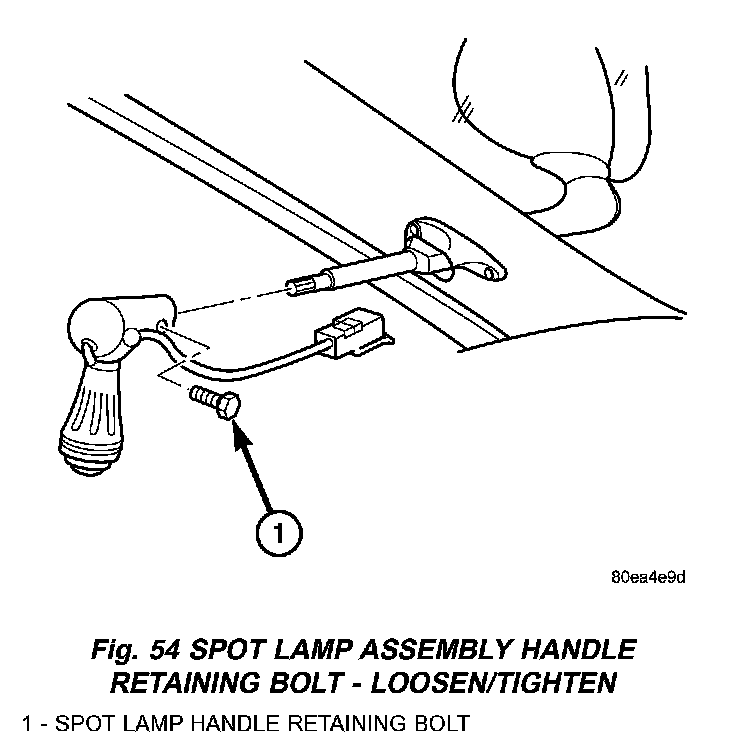 1

80ea4e9d

Fig. 54 SPOT LAMP ASSEMBLY HANDLE RETAINING BOLT - LOOSEN/TIGHTEN

1 - SPOT LAMP HANDLE RETAINING BOLT